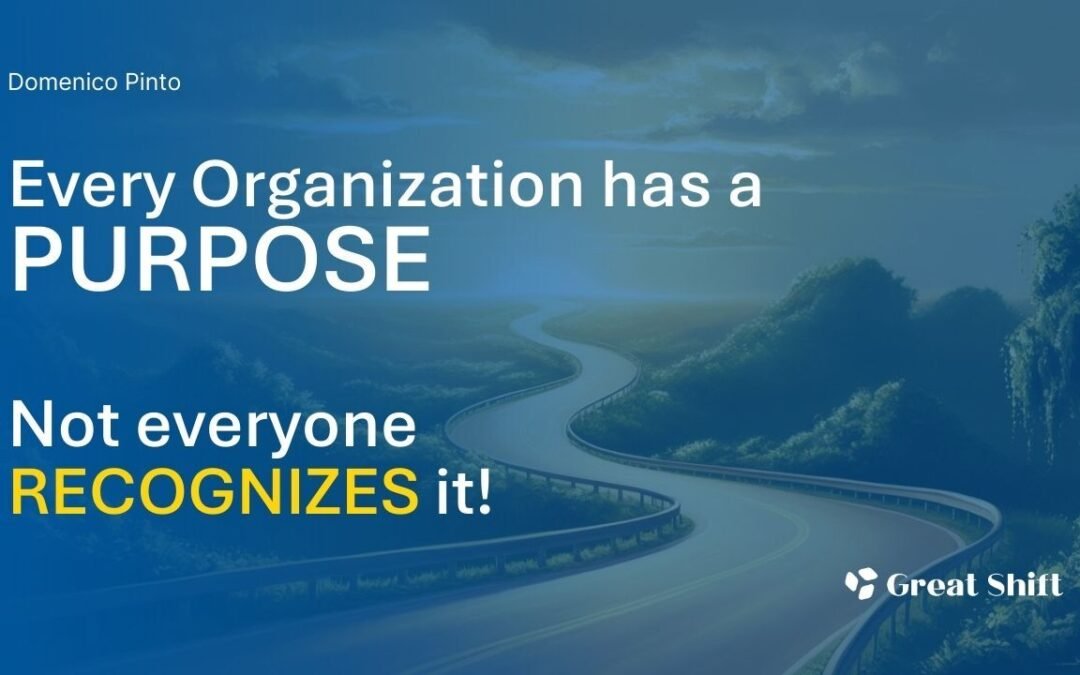 Domenico Pinto

Every Organization has a PURPOSE

Not everyone RECOGNIZES it!

Great Shift